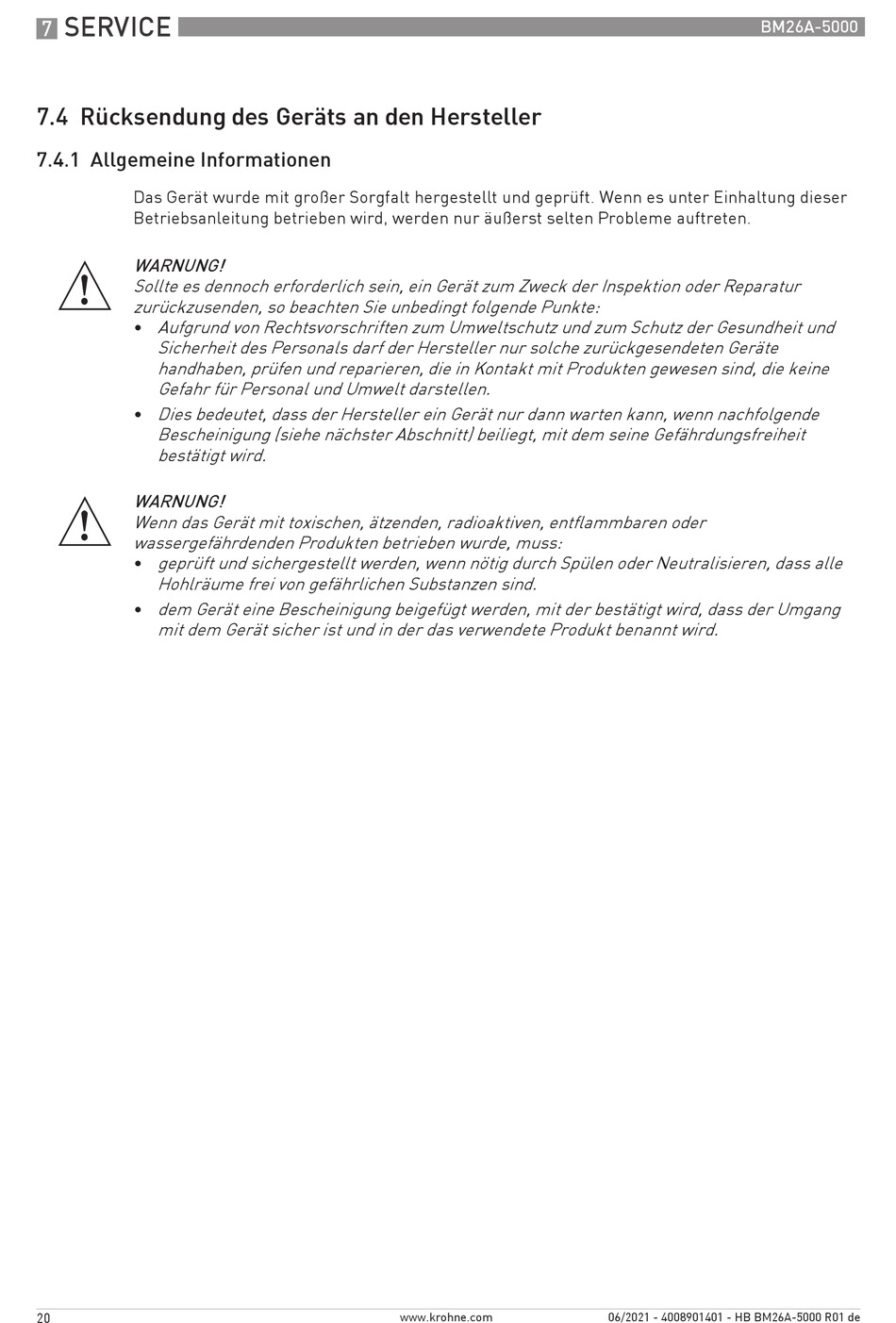 7 SERVICE BM26A-5000

7.4 Rücksendung des Geräts an den Hersteller

7.4.1 Allgemeine Informationen

Das Gerät wurde mit großer Sorgfalt hergestellt und geprüft. Wenn es unter Einhaltung dieser Betriebsanleitung betrieben wird, werden nur äußerst selten Probleme auftreten.

WARNUNG!
Sollte es dennoch erforderlich sein, ein Gerät zum Zweck der Inspektion oder Reparatur zurückzusenden, so beachten Sie unbedingt folgende Punkte:
• Aufgrund von Rechtsvorschriften zum Umweltschutz und zum Schutz der Gesundheit und Sicherheit des Personals darf der Hersteller nur solche zurückgesendeten Geräte handhaben, prüfen und reparieren, die in Kontakt mit Produkten gewesen sind, die keine Gefahr für Personal und Umwelt darstellen.
• Dies bedeutet, dass der Hersteller ein Gerät nur dann warten kann, wenn nachfolgende Bescheinigung (siehe nächster Abschnitt) beiliegt, mit dem seine Gefährdungsfreiheit bestätigt wird.

WARNUNG!
Wenn das Gerät mit toxischen, ätzenden, radioaktiven, entflammbaren oder wassergefährdenden Produkten betrieben wurde, muss:
• geprüft und sichergestellt werden, wenn nötig durch Spülen oder Neutralisieren, dass alle Hohlräume frei von gefährlichen Substanzen sind.
• dem Gerät eine Bescheinigung beigefügt werden, mit der bestätigt wird, dass der Umgang mit dem Gerät sicher ist und in der das verwendete Produkt benannt wird.

20 www.krohne.com 06/2021 - 4008901401 - HB BM26A-5000 R01 de